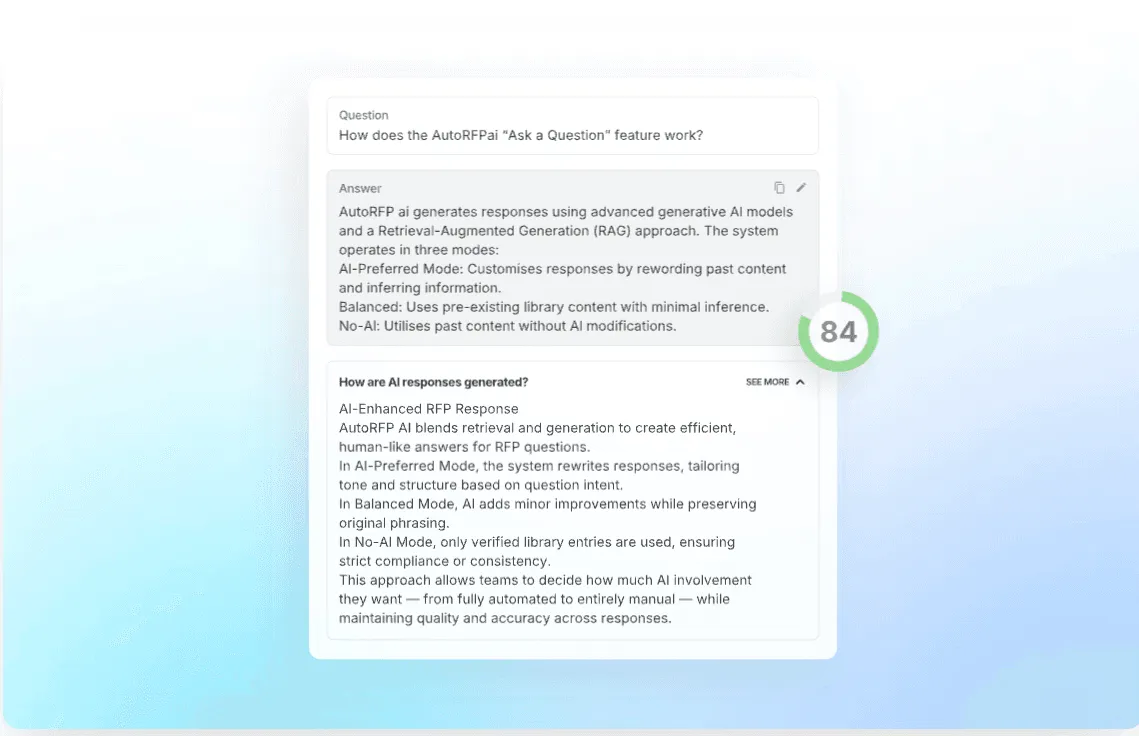 Question
How does the AutoRFPai "Ask a Question" feature work?

Answer
AutoRFP ai generates responses using advanced generative AI models and a Retrieval-Augmented Generation (RAG) approach. The system operates in three modes:
AI-Preferred Mode: Customises responses by rewording past content and inferring information.
Balanced: Uses pre-existing library content with minimal inference.
No-AI: Utilises past content without AI modifications.

84

How are AI responses generated?

SEE MORE

AI-Enhanced RFP Response
AutoRFP AI blends retrieval and generation to create efficient, human-like answers for RFP questions.
In AI-Preferred Mode, the system rewrites responses, tailoring tone and structure based on question intent.
In Balanced Mode, AI adds minor improvements while preserving original phrasing.
In No-AI Mode, only verified library entries are used, ensuring strict compliance or consistency.
This approach allows teams to decide how much AI involvement they want — from fully automated to entirely manual — while maintaining quality and accuracy across responses.